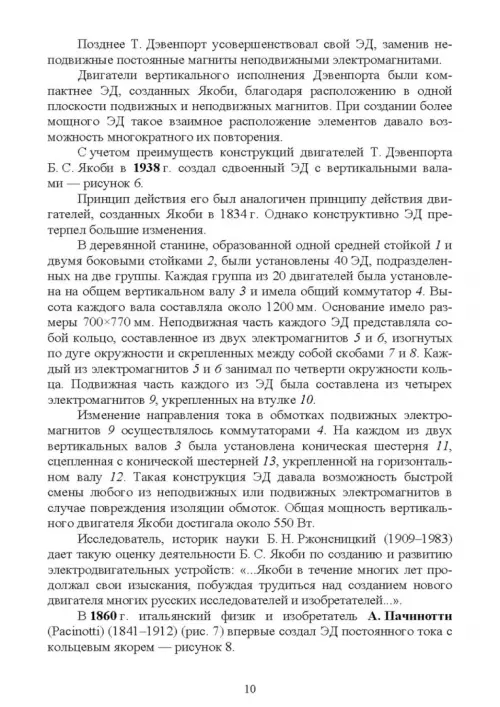 Позднее Т. Дэвенпорт усовершенствовал свой ЭД, заменив неподвижные постоянные магниты неподвижными электромагнитами.

Двигатели вертикального исполнения Дэвенпорта были компактнее ЭД, созданных Якоби, благодаря расположению в одной плоскости подвижных и неподвижных магнитов. При создании более мощного ЭД такое взаимное расположение элементов давало возможность многократного их повторения.

С учетом преимуществ конструкций двигателей Т. Дэвенпорта Б. С. Якоби в **1938** г. создал сдвоенный ЭД с вертикальными валами — рисунок 6.

Принцип действия его был аналогичен принципу действия двигателей, созданных Якоби в 1834 г. Однако конструктивно ЭД претерпел большие изменения.

В деревянной станине, образованной одной средней стойкой *1* и двумя боковыми стойками *2*, были установлены 40 ЭД, подразделенных на две группы. Каждая группа из 20 двигателей была установлена на общем вертикальном валу *3* и имела общий коммутатор *4*. Высота каждого вала составляла около 1200 мм. Основание имело размеры 700×770 мм. Неподвижная часть каждого ЭД представляла собой кольцо, составленное из двух электромагнитов *5* и *6*, изогнутых по дуге окружности и скрепленных между собой скобами *7* и *8*. Каждый из электромагнитов *5* и *6* занимал по четверти окружности кольца. Подвижная часть каждого из ЭД была составлена из четырех электромагнитов *9*, укрепленных на втулке *10*.

Изменение направления тока в обмотках подвижных электромагнитов *9* осуществлялось коммутаторами *4*. На каждом из двух вертикальных валов *3* была установлена коническая шестерня *11*, сцепленная с конической шестерней *13*, укрепленной на горизонтальном валу *12*. Такая конструкция ЭД давала возможность быстрой смены любого из неподвижных или подвижных электромагнитов в случае повреждения изоляции обмоток. Общая мощность вертикального двигателя Якоби достигала около 550 Вт.

Исследователь, историк науки Б. Н. Ржонсницкий (1909–1983) дает такую оценку деятельности Б. С. Якоби по созданию и развитию электродвигательных устройств: «...Якоби в течение многих лет продолжал свои изыскания, побуждая трудиться над созданием нового двигателя многих русских исследователей и изобретателей...».

В **1860** г. итальянский физик и изобретатель **А. Пачинотти** (Pacinotti) (1841–1912) (рис. 7) впервые создал ЭД постоянного тока с кольцевым якорем — рисунок 8.

10